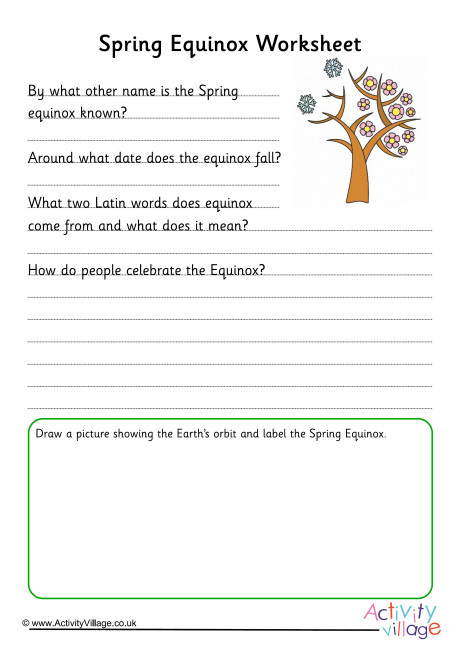 Spring Equinox Worksheet

By what other name is the Spring equinox known?

Around what date does the equinox fall?

What two Latin words does equinox come from and what does it mean?

How do people celebrate the Equinox?

Draw a picture showing the Earth's orbit and label the Spring Equinox.

© www.ActivityVillage.co.uk

Activity village